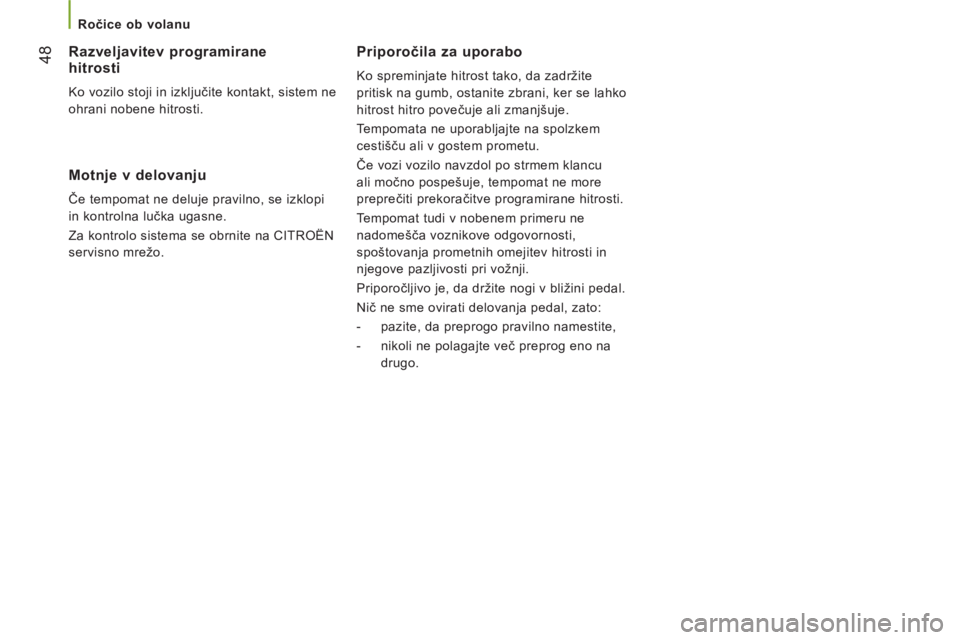 Ročice ob volanu

48

Razveljavitev programirane hitrosti

Ko vozilo stoji in izključite kontakt, sistem ne ohrani nobene hitrosti.

Motnje v delovanju

Če tempomat ne deluje pravilno, se izklopi in kontrolna lučka ugasne.

Za kontrolo sistema se obrnite na CITROËN servisno mrežo.

Priporočila za uporabo

Ko spreminjate hitrost tako, da zadržite pritisk na gumb, ostanite zbrani, ker se lahko hitrost hitro povečuje ali zmanjšuje.

Tempomata ne uporabljajte na spolzkem cestišču ali v gostem prometu.

Če vozi vozilo navzdol po strmem klancu ali močno pospešuje, tempomat ne more preprečiti prekoračitve programirane hitrosti.

Tempomat tudi v nobenem primeru ne nadomešča voznikove odgovornosti, spoštovanja prometnih omejitev hitrosti in njegove pazljivosti pri vožnji.

Priporočljivo je, da držite nogi v bližini pedal.

Nič ne sme ovirati delovanja pedal, zato:

- pazite, da preprogo pravilno namestite,

- nikoli ne polagajte več preprog eno na drugo.

carmanualsonline.info